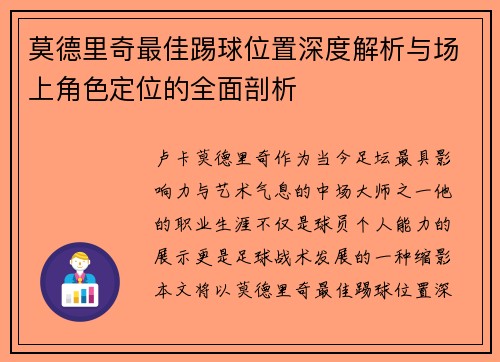 莫德里奇最佳踢球位置深度解析与场上角色定位的全面剖析

卢卡莫德里奇作为当今足坛最具影响力与艺术气息的中场大师之一他的职业生涯不仅是球员个人能力的展示更是足球战术发展的一种缩影本文将以莫德里奇最佳踢球位置深